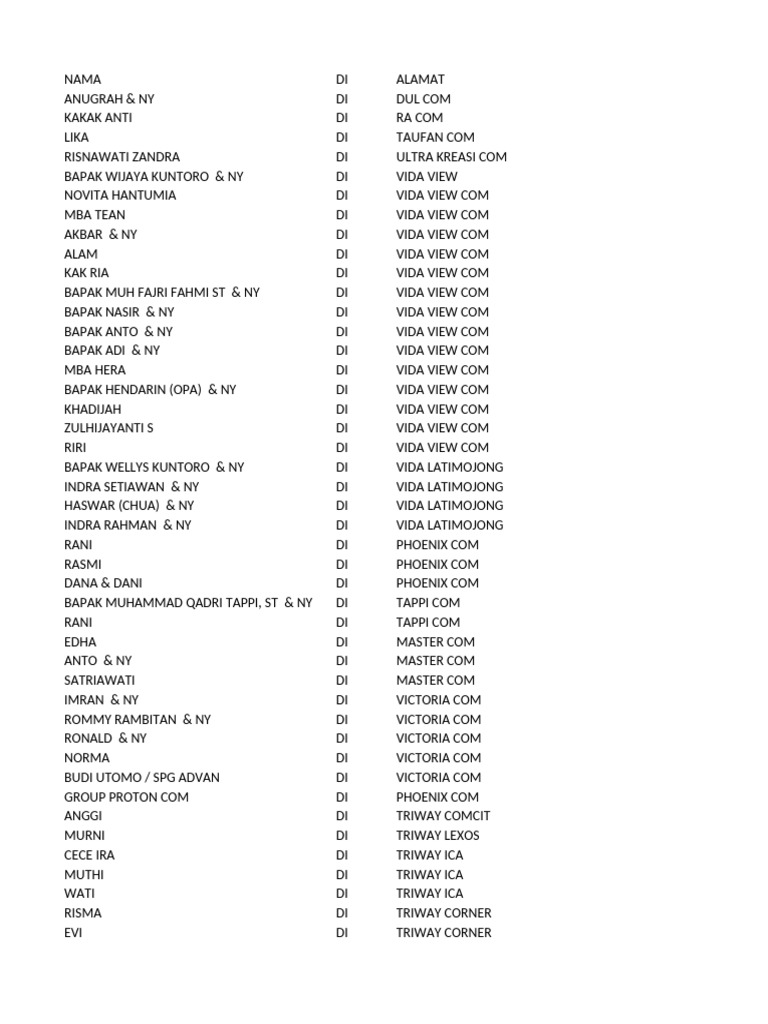 | NAMA | DI | ALAMAT |
|---|---|---|
| ANUGRAH & NY | DI | DUL COM |
| KAKAK ANTI | DI | RA COM |
| LIKA | DI | TAUFAN COM |
| RISNAWATI ZANDRA | DI | ULTRA KREASI COM |
| BAPAK WIJAYA KUNTORO & NY | DI | VIDA VIEW |
| NOVITA HANTUMIA | DI | VIDA VIEW COM |
| MBA TEAN | DI | VIDA VIEW COM |
| AKBAR & NY | DI | VIDA VIEW COM |
| ALAM | DI | VIDA VIEW COM |
| KAK RIA | DI | VIDA VIEW COM |
| BAPAK MUH FAJRI FAHMI ST & NY | DI | VIDA VIEW COM |
| BAPAK NASIR & NY | DI | VIDA VIEW COM |
| BAPAK ANTO & NY | DI | VIDA VIEW COM |
| BAPAK ADI & NY | DI | VIDA VIEW COM |
| MBA HERA | DI | VIDA VIEW COM |
| BAPAK HENDARIN (OPA) & NY | DI | VIDA VIEW COM |
| KHADIJAH | DI | VIDA VIEW COM |
| ZULHIJAYANTI S | DI | VIDA VIEW COM |
| RIRI | DI | VIDA VIEW COM |
| BAPAK WELLYS KUNTORO & NY | DI | VIDA LATIMOJONG |
| INDRA SETIAWAN & NY | DI | VIDA LATIMOJONG |
| HASWAR (CHUA) & NY | DI | VIDA LATIMOJONG |
| INDRA RAHMAN & NY | DI | VIDA LATIMOJONG |
| RANI | DI | PHOENIX COM |
| RASMI | DI | PHOENIX COM |
| DANA & DANI | DI | PHOENIX COM |
| BAPAK MUHAMMAD QADRI TAPPI, ST & NY | DI | TAPPI COM |
| RANI | DI | TAPPI COM |
| EDHA | DI | MASTER COM |
| ANTO & NY | DI | MASTER COM |
| SATRIAWATI | DI | MASTER COM |
| IMRAN & NY | DI | VICTORIA COM |
| ROMMY RAMBITAN & NY | DI | VICTORIA COM |
| RONALD & NY | DI | VICTORIA COM |
| NORMA | DI | VICTORIA COM |
| BUDI UTOMO / SPG ADVAN | DI | VICTORIA COM |
| GROUP PROTON COM | DI | PHOENIX COM |
| ANGGI | DI | TRIWAY COMCIT |
| MURNI | DI | TRIWAY LEXOS |
| CECE IRA | DI | TRIWAY ICA |
| MUTHI | DI | TRIWAY ICA |
| WATI | DI | TRIWAY ICA |
| RISMA | DI | TRIWAY CORNER |
| EVI | DI | TRIWAY CORNER |